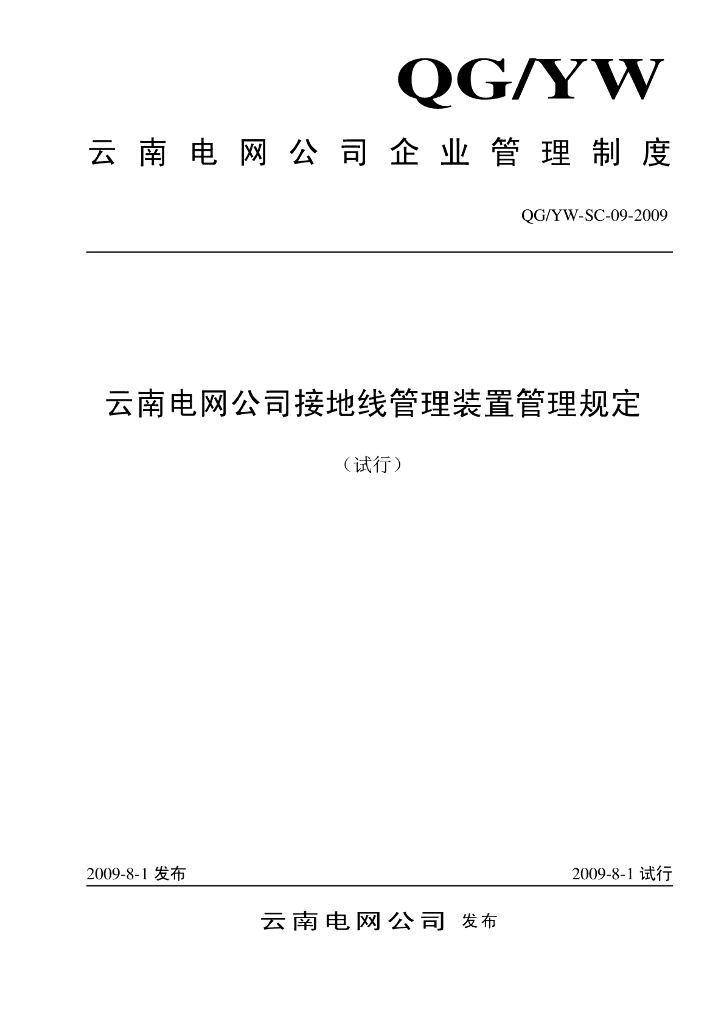 QG/YW

云南电网公司企业管理制度

QG/YW-SC-09-2009

云南电网公司接地线管理装置管理规定

（试行）

2009-8-1 发布

2009-8-1 试行

云南电网公司 发布